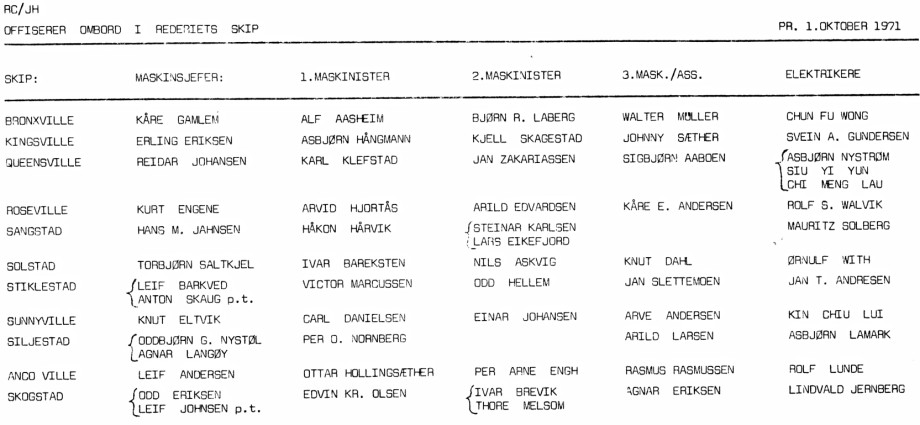 RC/JH

OFFISERER OMBORD I REDERIETS SKIP

PR. 1.OKTOBER 1971

| SKIP: | MASKINSJEFER: | 1.MASKINISTER | 2.MASKINISTER | 3.MASK./ASS. | ELEKTRIKERE |
|---|---|---|---|---|---|
| BRONXVILLE | KÅRE GAMLEM | ALF AASHEIM | BJØRN R. LABERG | WALTER MÜLLER | CHUN FU WONG |
| KINGSVILLE | ERLING ERIKSEN | ASBJØRN HÅNGMANN | KJELL SKAGESTAD | JOHNNY SÆTHER | SVEIN A. GUNDERSEN |
| QUEENSVILLE | REIDAR JOHANSEN | KARL KLEFSTAD | JAN ZAKARIASSEN | SIGBJØRN AABOEN | ASBJØRN NYSTRØM SIU YI YUN CHI MENG LAU |
| ROSEVILLE | KURT ENGENE | ARVID HJORTÅS | ARILD EDVARDSEN | KÅRE E. ANDERSEN | ROLF S. WALVIK |
| SANGSTAD | HANS M. JAHNSEN | HÅKON HÅRVIK | STEINAR KARLSEN LARS EIKEFJORD | | MAURITZ SOLBERG |
| SOLSTAD | TORBJØRN SALTKJEL | IVAR BAREKSTEN | NILS ASKVIG | KNUT DAHL | ØRNULF WITH |
| STIKLESTAD | LEIF BARKVED ANTON SKAUG p.t. | VICTOR MARCUSSEN | ODD HELLEM | JAN SLETTEMOEN | JAN T. ANDRESEN |
| SUNNYVILLE | KNUT ELTVIK | CARL DANIELSEN | EINAR JOHANSEN | ARVE ANDERSEN | KIN CHIU LUI |
| SILJESTAD | ODDBJØRN G. NYSTØL AGNAR LANGØY | PER O. NORNBERG | | ARILD LARSEN | ASBJØRN LAMARK |
| ANCO VILLE | LEIF ANDERSEN | OTTAR HOLLINGSÆTHER | PER ARNE ENGH | RASMUS RASMUSSEN | ROLF LUNDE |
| SKOGSTAD | ODD ERIKSEN LEIF JOHNSEN p.t. | EDVIN KR. OLSEN | IVAR BREVIK THORE MELSOM | AGNAR ERIKSEN | LINDVALD JERNBERG |